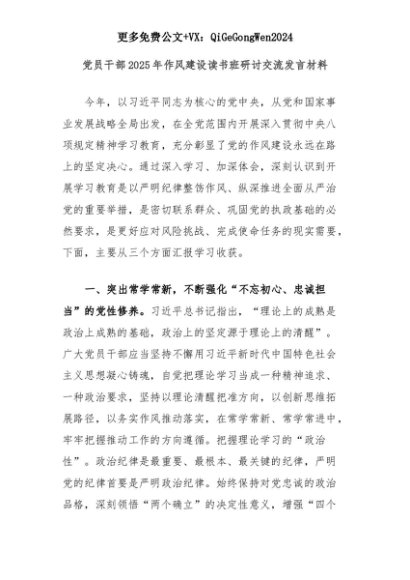 更多免费公文+VX：QiGeGongWen2024

党员干部2025年作风建设读书班研讨交流发言材料

今年，以习近平同志为核心的党中央，从党和国家事业发展战略全局出发，在全党范围内开展深入贯彻中央八项规定精神学习教育，充分彰显了党的作风建设永远在路上的坚定决心。通过深入学习、加深体会，深刻认识到开展学习教育是以严明纪律整饬作风、纵深推进全面从严治党的重要举措，是密切联系群众、巩固党的执政基础的必然要求，是更好应对风险挑战、完成使命任务的现实需要，下面，主要从三个方面汇报学习收获。

一、突出常学常新，不断强化“不忘初心、忠诚担当”的党性修养。习近平总书记指出，“理论上的成熟是政治上成熟的基础，政治上的坚定源于理论上的清醒”。广大党员干部应当坚持不懈用习近平新时代中国特色社会主义思想凝心铸魂，自觉把理论学习当成一种精神追求、一种政治要求，坚持以理论清醒把准方向，以创新思维拓展路径，以务实作风推动落实，在常学常新、常学常进中，牢牢把握推动工作的方向遵循。把握理论学习的“政治性”。政治纪律是最重要、最根本、最关键的纪律，严明党的纪律首要是严明政治纪律。始终保持对党忠诚的政治品格，深刻领悟“两个确立”的决定性意义，增强“四个